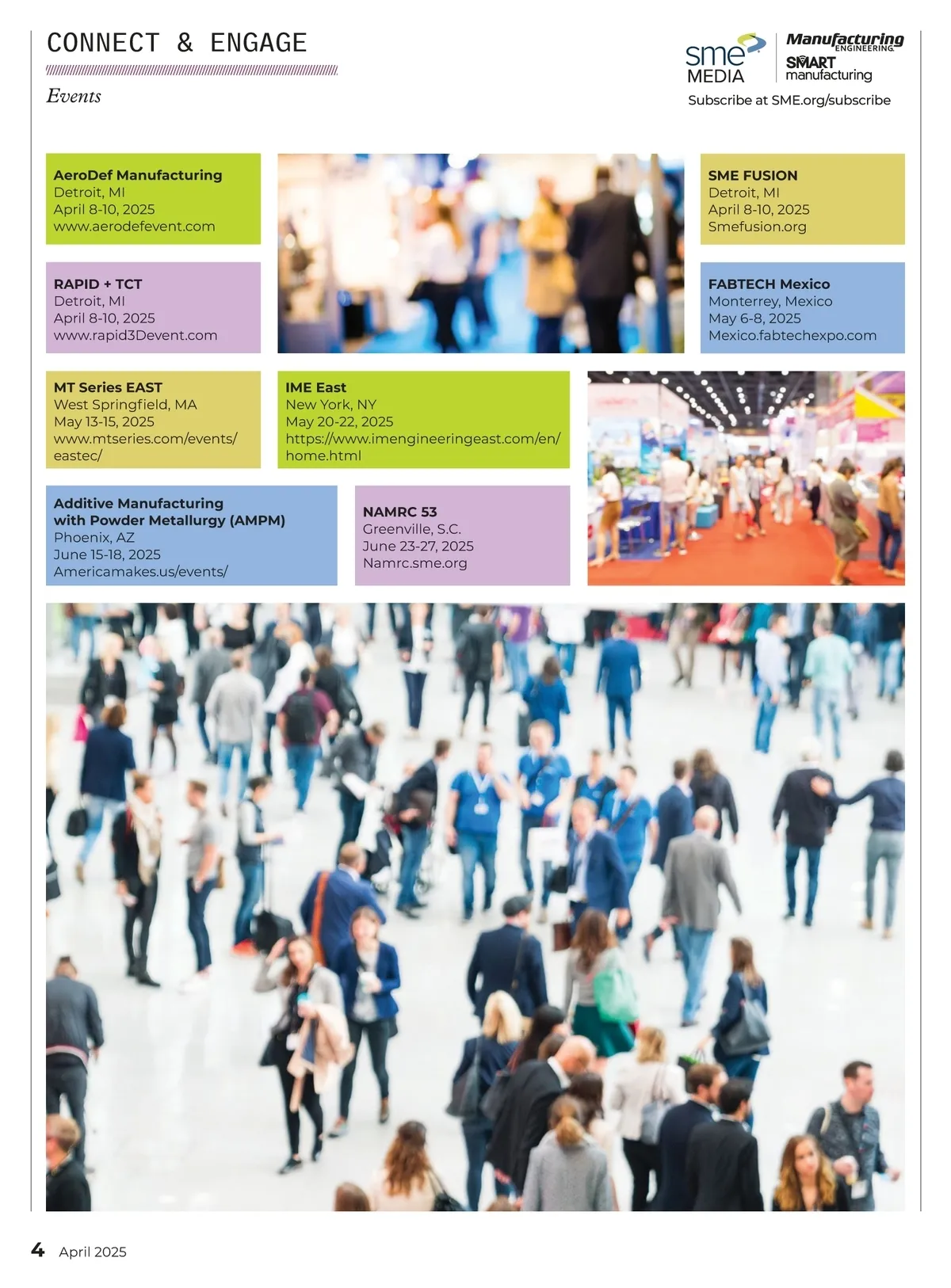 CONNECT & ENGAGE

Events

sme MEDIA

Manufacturing ENGINEERING

SMART manufacturing

Subscribe at SME.org/subscribe

AeroDef Manufacturing
Detroit, MI
April 8-10, 2025
www.aerodefevent.com

RAPID + TCT
Detroit, MI
April 8-10, 2025
www.rapid3Devent.com

SME FUSION
Detroit, MI
April 8-10, 2025
Smefusion.org

FABTECH Mexico
Monterrey, Mexico
May 6-8, 2025
Mexico.fabtechexpo.com

MT Series EAST
West Springfield, MA
May 13-15, 2025
www.mtseries.com/events/eastec/

IME East
New York, NY
May 20-22, 2025
https://www.imengineeringeast.com/en/home.html

Additive Manufacturing with Powder Metallurgy (AMPM)
Phoenix, AZ
June 15-18, 2025
Americamakes.us/events/

NAMRC 53
Greenville, S.C.
June 23-27, 2025
Namrc.sme.org

4 April 2025